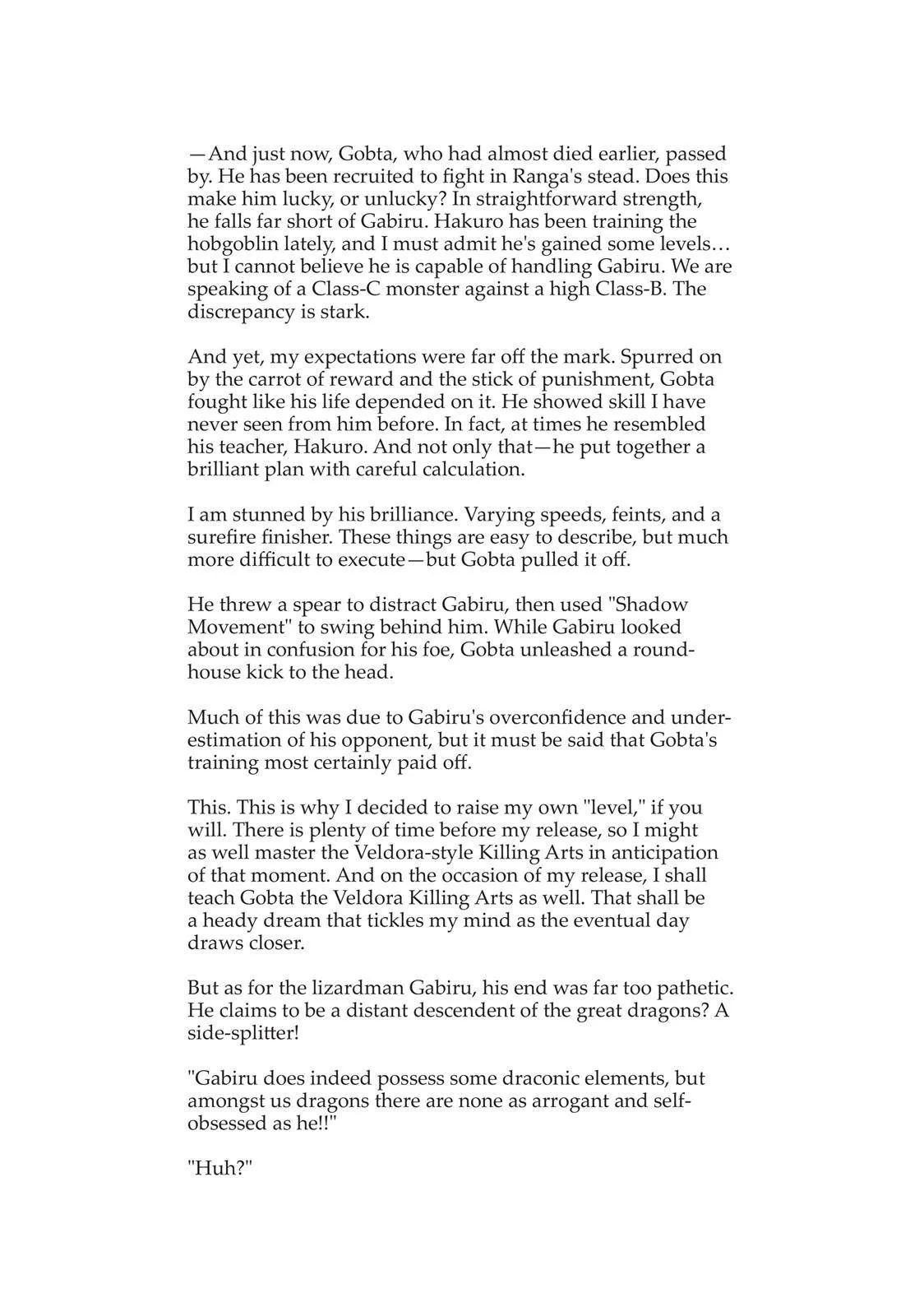 —And just now, Gobta, who had almost died earlier, passed by. He has been recruited to fight in Ranga's stead. Does this make him lucky, or unlucky? In straightforward strength, he falls far short of Gabiru. Hakuro has been training the hobgoblin lately, and I must admit he's gained some levels… but I cannot believe he is capable of handling Gabiru. We are speaking of a Class-C monster against a high Class-B. The discrepancy is stark.

And yet, my expectations were far off the mark. Spurred on by the carrot of reward and the stick of punishment, Gobta fought like his life depended on it. He showed skill I have never seen from him before. In fact, at times he resembled his teacher, Hakuro. And not only that—he put together a brilliant plan with careful calculation.

I am stunned by his brilliance. Varying speeds, feints, and a surefire finisher. These things are easy to describe, but much more difficult to execute—but Gobta pulled it off.

He threw a spear to distract Gabiru, then used "Shadow Movement" to swing behind him. While Gabiru looked about in confusion for his foe, Gobta unleashed a roundhouse kick to the head.

Much of this was due to Gabiru's overconfidence and underestimation of his opponent, but it must be said that Gobta's training most certainly paid off.

This. This is why I decided to raise my own "level," if you will. There is plenty of time before my release, so I might as well master the Veldora-style Killing Arts in anticipation of that moment. And on the occasion of my release, I shall teach Gobta the Veldora Killing Arts as well. That shall be a heady dream that tickles my mind as the eventual day draws closer.

But as for the lizardman Gabiru, his end was far too pathetic. He claims to be a distant descendent of the great dragons? A side-splitter!

"Gabiru does indeed possess some draconic elements, but amongst us dragons there are none as arrogant and self-obsessed as he!!"

"Huh?"